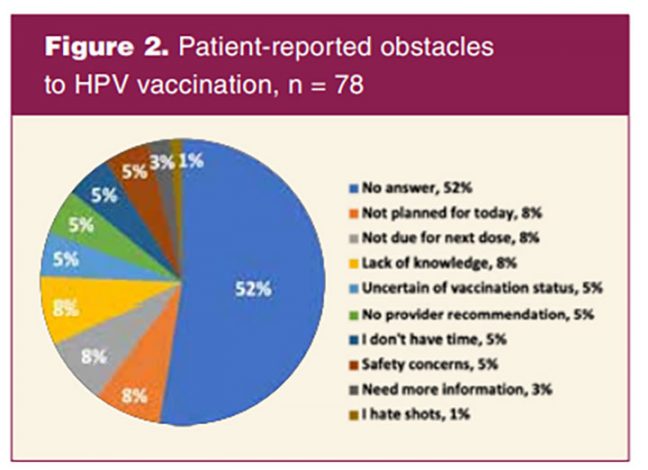 **Figure 2.** Patient-reported obstacles to HPV vaccination, n = 78

52%
8%
8%
8%
5%
5%
5%
5%
3%
1%

No answer, 52%
Not planned for today, 8%
Not due for next dose, 8%
Lack of knowledge, 8%
Uncertain of vaccination status, 5%
No provider recommendation, 5%
I don't have time, 5%
Safety concerns, 5%
Need more information, 3%
I hate shots, 1%